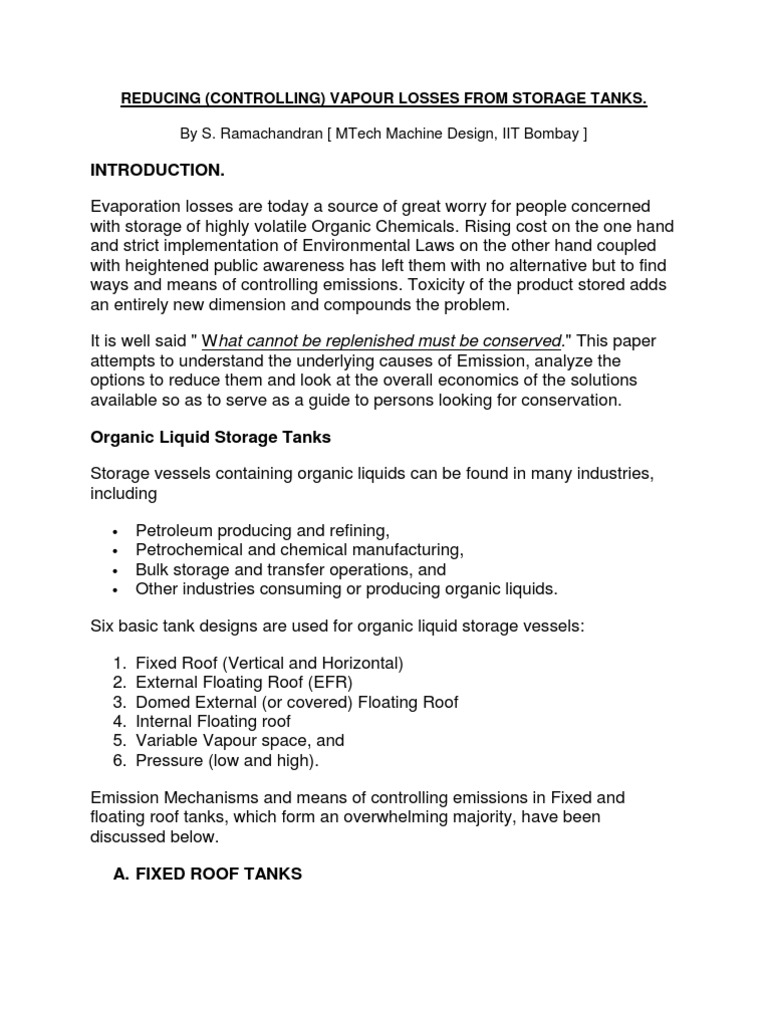 REDUCING (CONTROLLING) VAPOUR LOSSES FROM STORAGE TANKS.

By S. Ramachandran [ MTech Machine Design, IIT Bombay ]

INTRODUCTION.

Evaporation losses are today a source of great worry for people concerned with storage of highly volatile Organic Chemicals. Rising cost on the one hand and strict implementation of Environmental Laws on the other hand coupled with heightened public awareness has left them with no alternative but to find ways and means of controlling emissions. Toxicity of the product stored adds an entirely new dimension and compounds the problem.

It is well said " What cannot be replenished must be conserved." This paper attempts to understand the underlying causes of Emission, analyze the options to reduce them and look at the overall economics of the solutions available so as to serve as a guide to persons looking for conservation.

Organic Liquid Storage Tanks

Storage vessels containing organic liquids can be found in many industries, including

• Petroleum producing and refining,
• Petrochemical and chemical manufacturing,
• Bulk storage and transfer operations, and
• Other industries consuming or producing organic liquids.

Six basic tank designs are used for organic liquid storage vessels:

1. Fixed Roof (Vertical and Horizontal)
2. External Floating Roof (EFR)
3. Domed External (or covered) Floating Roof
4. Internal Floating roof
5. Variable Vapour space, and
6. Pressure (low and high).

Emission Mechanisms and means of controlling emissions in Fixed and floating roof tanks, which form an overwhelming majority, have been discussed below.

A. FIXED ROOF TANKS